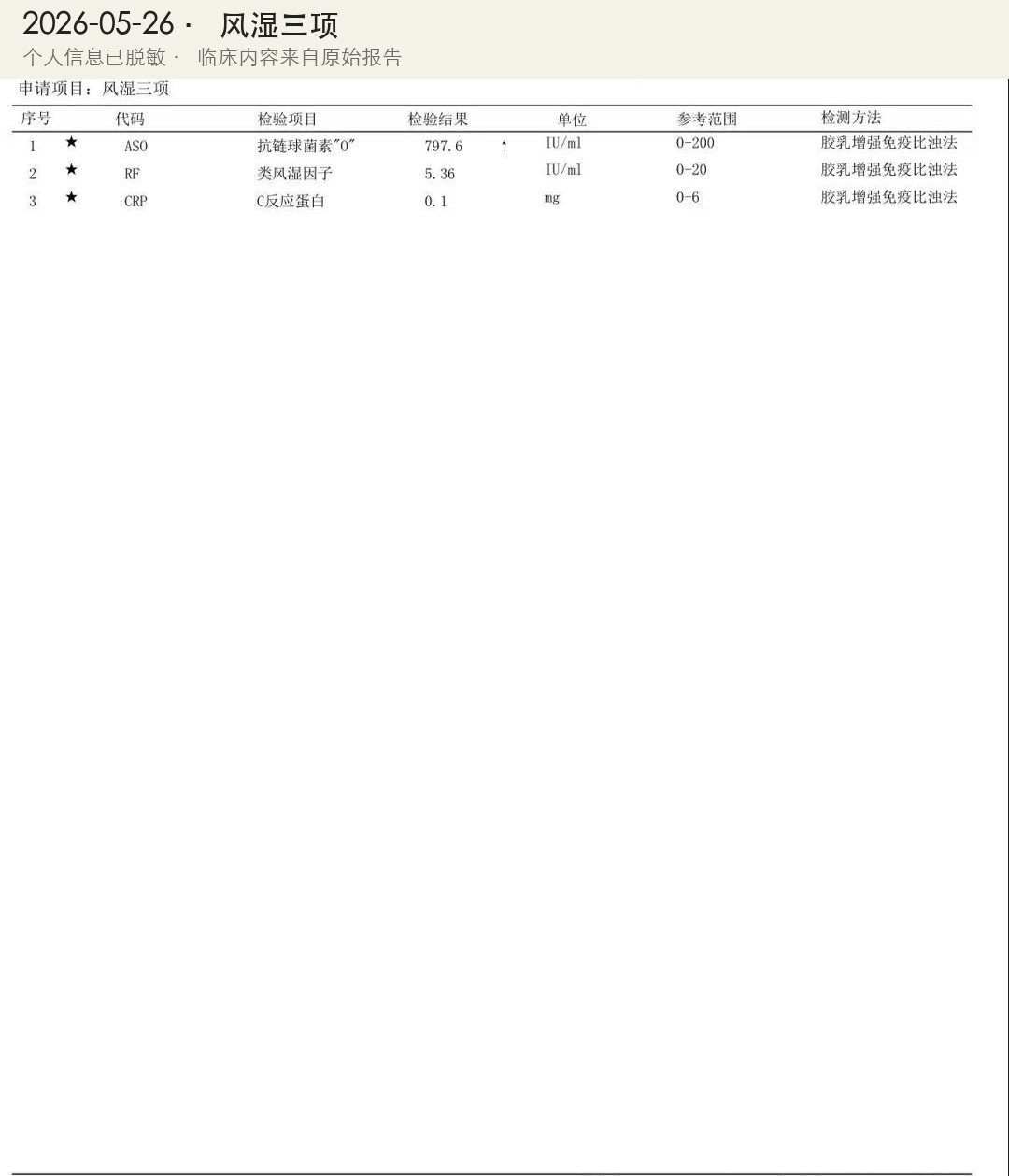 2026-05-26 · 风湿三项
个人信息已脱敏 · 临床内容来自原始报告

申请项目：风湿三项

| 序号 | | 代码 | 检验项目 | 检验结果 | | 单位 | 参考范围 | 检测方法 |
|---|---|---|---|---|---|---|---|---|
| 1 | ★ | ASO | 抗链球菌素"O" | 797.6 | ↑ | IU/ml | 0-200 | 胶乳增强免疫比浊法 |
| 2 | ★ | RF | 类风湿因子 | 5.36 | | IU/ml | 0-20 | 胶乳增强免疫比浊法 |
| 3 | ★ | CRP | C反应蛋白 | 0.1 | | mg | 0-6 | 胶乳增强免疫比浊法 |